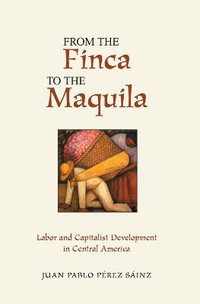 FROM THE
Finca
TO THE
Maquila

Labor and Capitalist Development
in Central America

JUAN PABLO PÉREZ SÁINZ